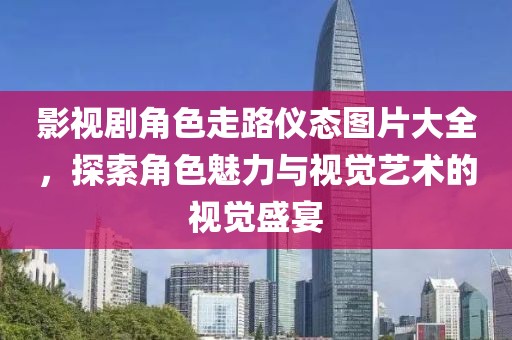 影视剧角色走路仪态图片大全，探索角色魅力与视觉艺术的视觉盛宴